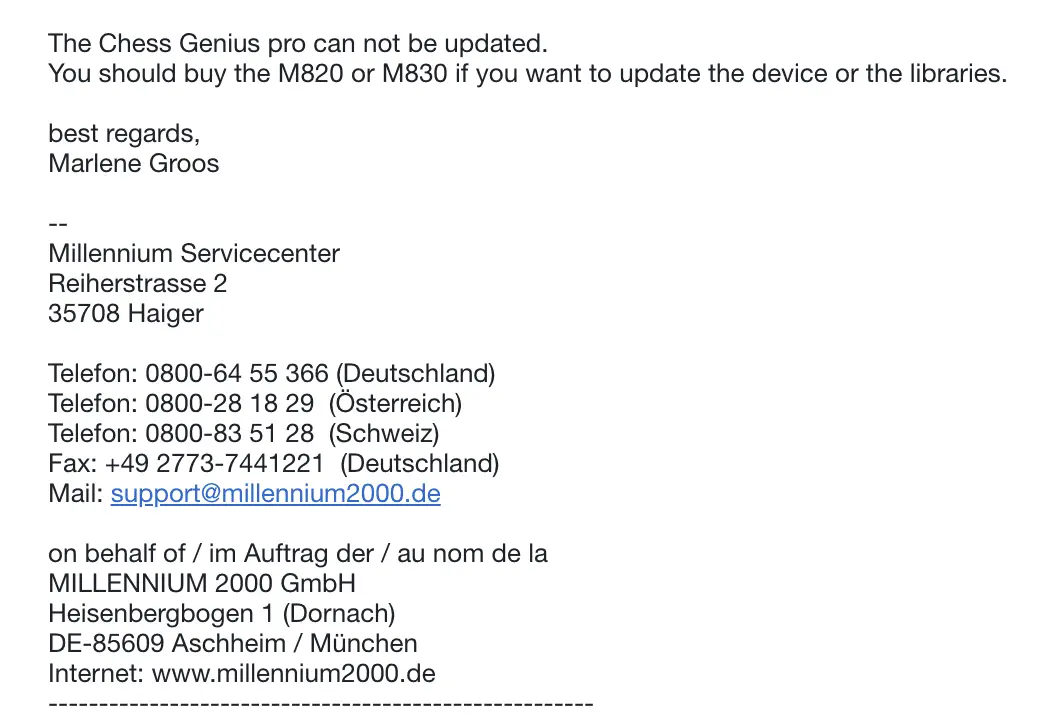 The Chess Genius pro can not be updated.
You should buy the M820 or M830 if you want to update the device or the libraries.

best regards,
Marlene Groos

--
Millennium Servicecenter
Reiherstrasse 2
35708 Haiger

Telefon: 0800-64 55 366 (Deutschland)
Telefon: 0800-28 18 29 (Österreich)
Telefon: 0800-83 51 28 (Schweiz)
Fax: +49 2773-7441221 (Deutschland)
Mail: support@millennium2000.de

on behalf of / im Auftrag der / au nom de la
MILLENNIUM 2000 GmbH
Heisenbergbogen 1 (Dornach)
DE-85609 Aschheim / München
Internet: www.millennium2000.de
------------------------------------------------------